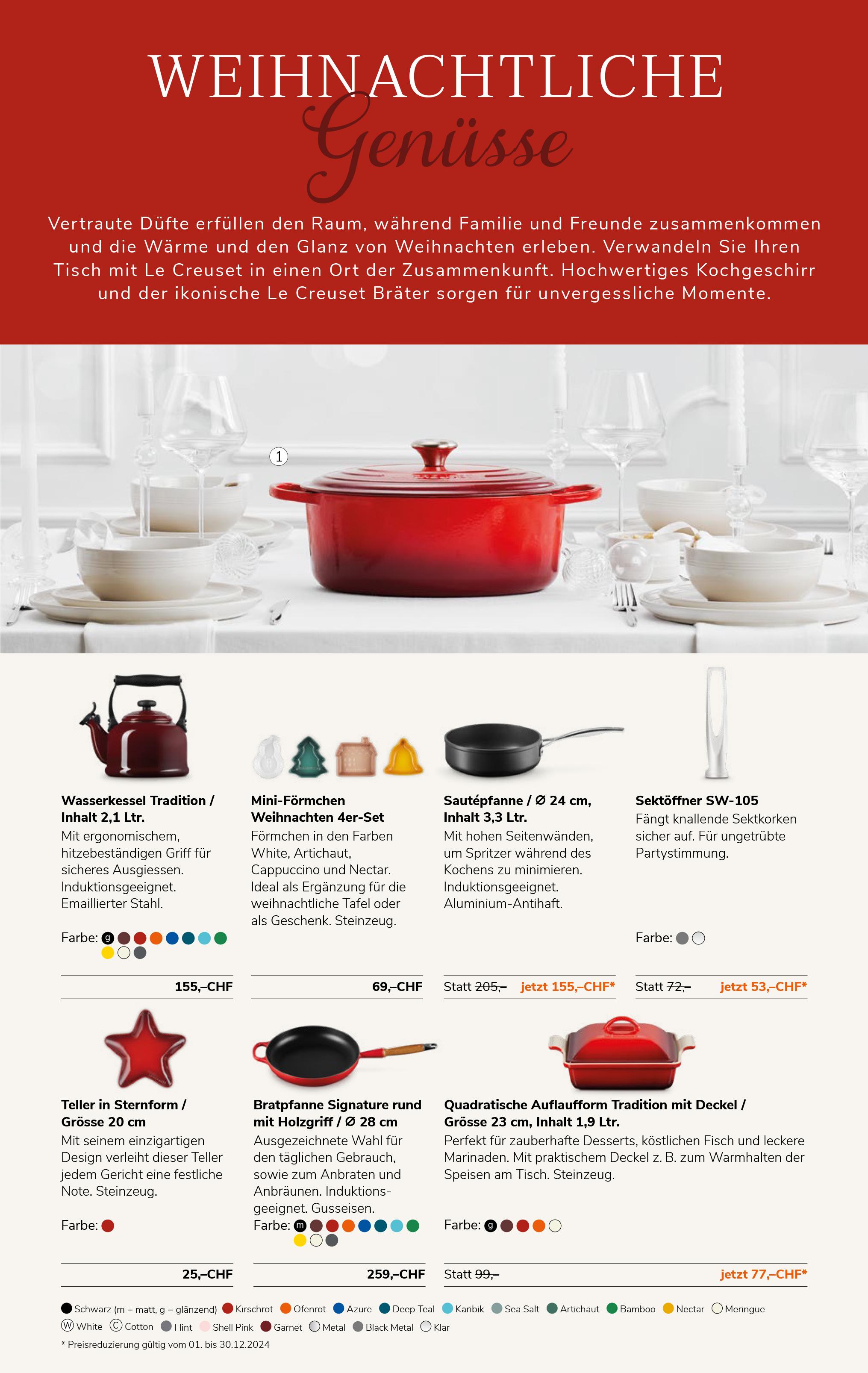 WEIHNACHTLICHE
Genüsse

Vertraute Düfte erfüllen den Raum, während Familie und Freunde zusammenkommen und die Wärme und den Glanz von Weihnachten erleben. Verwandeln Sie Ihren Tisch mit Le Creuset in einen Ort der Zusammenkunft. Hochwertiges Kochgeschirr und der ikonische Le Creuset Bräter sorgen für unvergessliche Momente.

1

Wasserkessel Tradition / Inhalt 2,1 Ltr.
Mit ergonomischem, hitzebeständigen Griff für sicheres Ausgiessen. Induktionsgeeignet. Emaillierter Stahl.

Farbe: g

155,–CHF

Mini-Förmchen Weihnachten 4er-Set
Förmchen in den Farben White, Artichaut, Cappuccino und Nectar. Ideal als Ergänzung für die weihnachtliche Tafel oder als Geschenk. Steinzeug.

69,–CHF

Sautépfanne / Ø 24 cm, Inhalt 3,3 Ltr.
Mit hohen Seitenwänden, um Spritzer während des Kochens zu minimieren. Induktionsgeeignet. Aluminium-Antihaft.

Statt 205,– jetzt 155,–CHF*

Sektöffner SW-105
Fängt knallende Sektkorken sicher auf. Für ungetrübte Partystimmung.

Farbe:

Statt 72,– jetzt 53,–CHF*

Teller in Sternform / Grösse 20 cm
Mit seinem einzigartigen Design verleiht dieser Teller jedem Gericht eine festliche Note. Steinzeug.

Farbe:

25,–CHF

Bratpfanne Signature rund mit Holzgriff / Ø 28 cm
Ausgezeichnete Wahl für den täglichen Gebrauch, sowie zum Anbraten und Anbräunen. Induktionsgeeignet. Gusseisen.

Farbe: m

259,–CHF

Quadratische Auflaufform Tradition mit Deckel / Grösse 23 cm, Inhalt 1,9 Ltr.
Perfekt für zauberhafte Desserts, köstlichen Fisch und leckere Marinaden. Mit praktischem Deckel z. B. zum Warmhalten der Speisen am Tisch. Steinzeug.

Farbe: g

Statt 99,– jetzt 77,–CHF*

Schwarz (m = matt, g = glänzend) Kirschrot Ofenrot Azure Deep Teal Karibik Sea Salt Artichaut Bamboo Nectar Meringue
W White C Cotton Flint Shell Pink Garnet Metal Black Metal Klar
* Preisreduzierung gültig vom 01. bis 30.12.2024